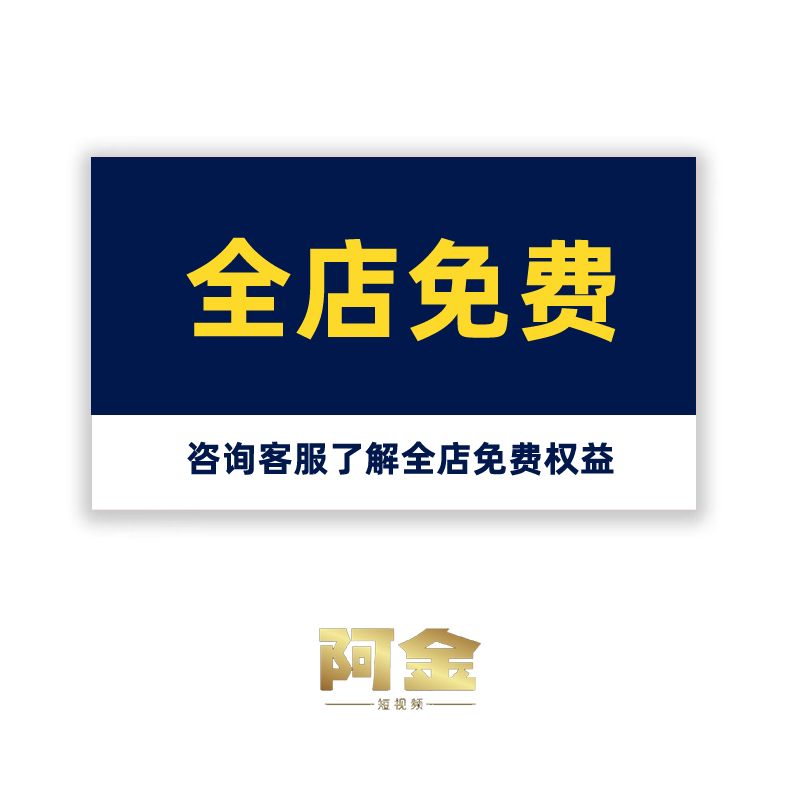 全店免费

咨询客服了解全店免费权益

阿金
短视频